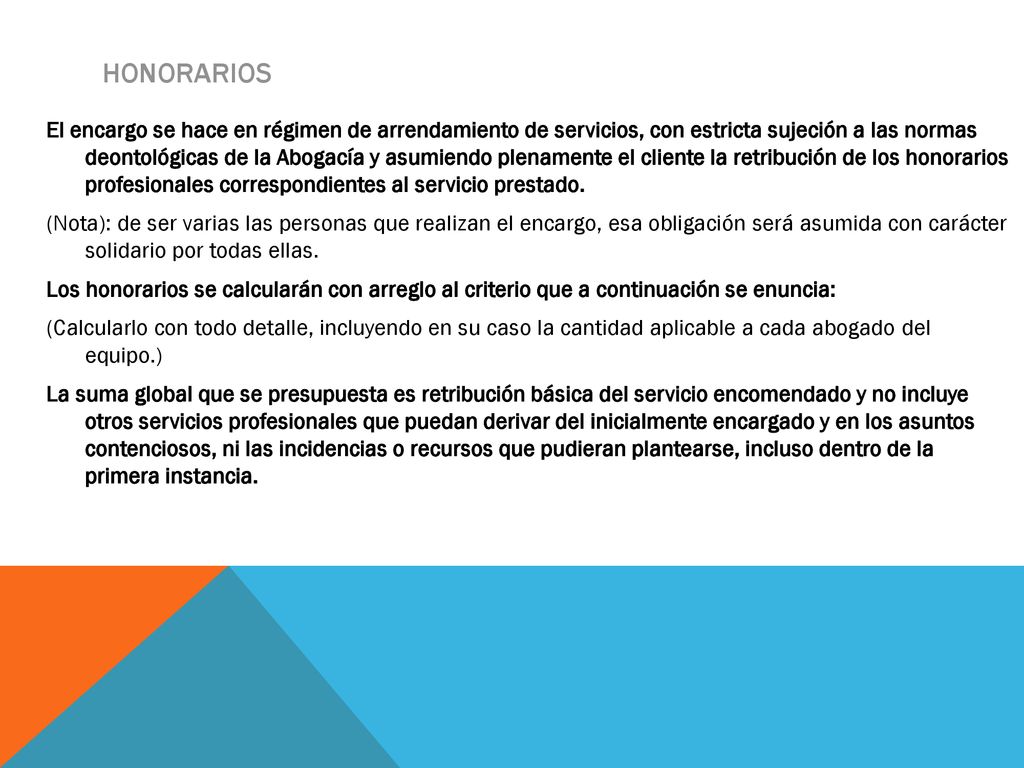 HONORARIOS

El encargo se hace en régimen de arrendamiento de servicios, con estricta sujeción a las normas deontológicas de la Abogacía y asumiendo plenamente el cliente la retribución de los honorarios profesionales correspondientes al servicio prestado.

(Nota): de ser varias las personas que realizan el encargo, esa obligación será asumida con carácter solidario por todas ellas.

Los honorarios se calcularán con arreglo al criterio que a continuación se enuncia:

(Calcularlo con todo detalle, incluyendo en su caso la cantidad aplicable a cada abogado del equipo.)

La suma global que se presupuesta es retribución básica del servicio encomendado y no incluye otros servicios profesionales que puedan derivar del inicialmente encargado y en los asuntos contenciosos, ni las incidencias o recursos que pudieran plantearse, incluso dentro de la primera instancia.